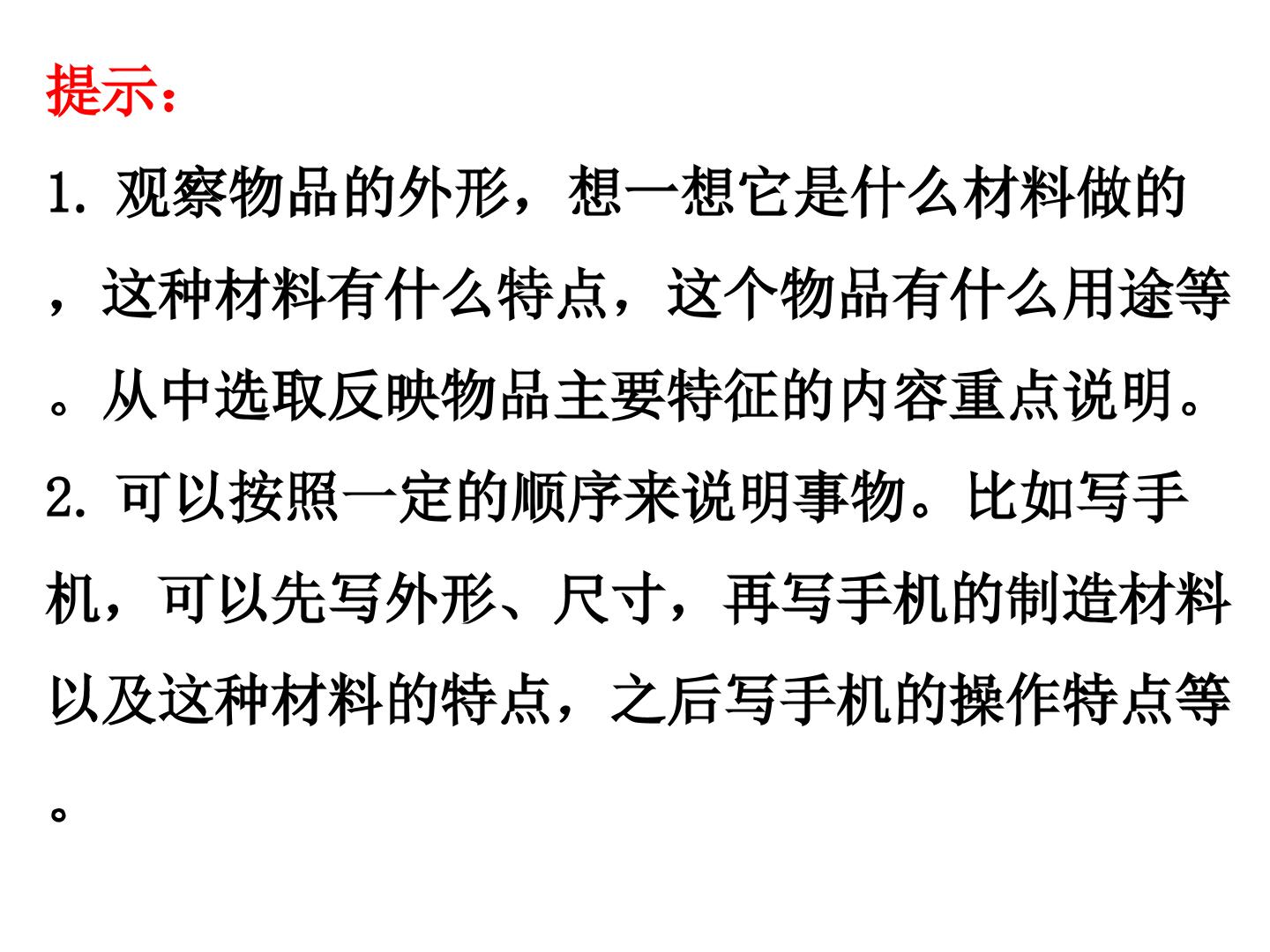 提示：

1.观察物品的外形，想一想它是什么材料做的，这种材料有什么特点，这个物品有什么用途等。从中选取反映物品主要特征的内容重点说明。

2.可以按照一定的顺序来说明事物。比如写手机，可以先写外形、尺寸，再写手机的制造材料以及这种材料的特点，之后写手机的操作特点等。